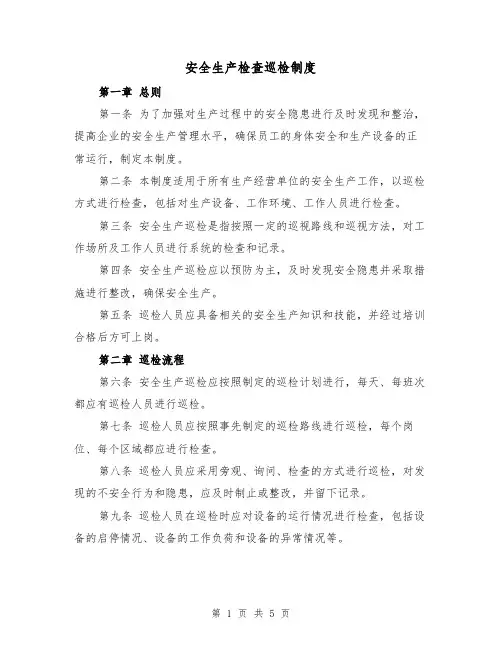 安全生产检查巡检制度

第一章 总则

第一条 为了加强对生产过程中的安全隐患进行及时发现和整治，提高企业的安全生产管理水平，确保员工的身体安全和生产设备的正常运行，制定本制度。

第二条 本制度适用于所有生产经营单位的安全生产工作，以巡检方式进行检查，包括对生产设备、工作环境、工作人员进行检查。

第三条 安全生产巡检是指按照一定的巡视路线和巡视方法，对工作场所及工作人员进行系统的检查和记录。

第四条 安全生产巡检应以预防为主，及时发现安全隐患并采取措施进行整改，确保安全生产。

第五条 巡检人员应具备相关的安全生产知识和技能，并经过培训合格后方可上岗。

第二章 巡检流程

第六条 安全生产巡检应按照制定的巡检计划进行，每天、每班次都应有巡检人员进行巡检。

第七条 巡检人员应按照事先制定的巡检路线进行巡检，每个岗位、每个区域都应进行检查。

第八条 巡检人员应采用旁观、询问、检查的方式进行巡检，对发现的不安全行为和隐患，应及时制止或整改，并留下记录。

第九条 巡检人员在巡检时应对设备的运行情况进行检查，包括设备的启停情况、设备的工作负荷和设备的异常情况等。

第 1 页 共 5 页